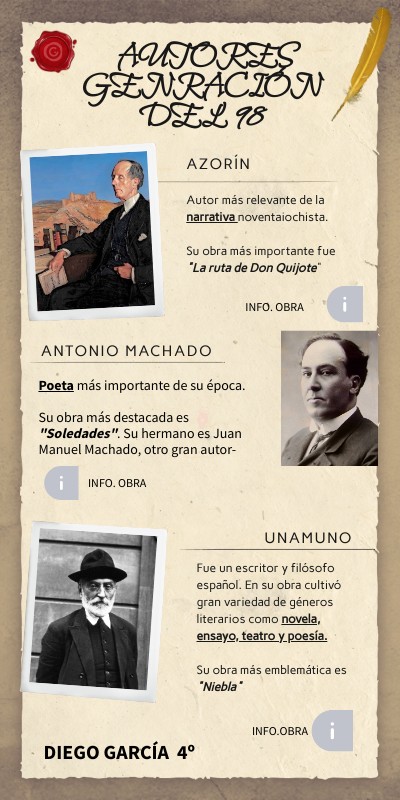 AUTORES GENRACIÓN DEL 98

AZORÍN

Autor más relevante de la narrativa noventaiochista.

Su obra más importante fue "La ruta de Don Quijote"

INFO. OBRA

i

ANTONIO MACHADO

Poeta más importante de su época.

Su obra más destacada es "Soledades". Su hermano es Juan Manuel Machado, otro gran autor-

i

INFO. OBRA

UNAMUNO

Fue un escritor y filósofo español. En su obra cultivó gran variedad de géneros literarios como novela, ensayo, teatro y poesía.

Su obra más emblemática es "Niebla"

INFO.OBRA

i

DIEGO GARCÍA 4º